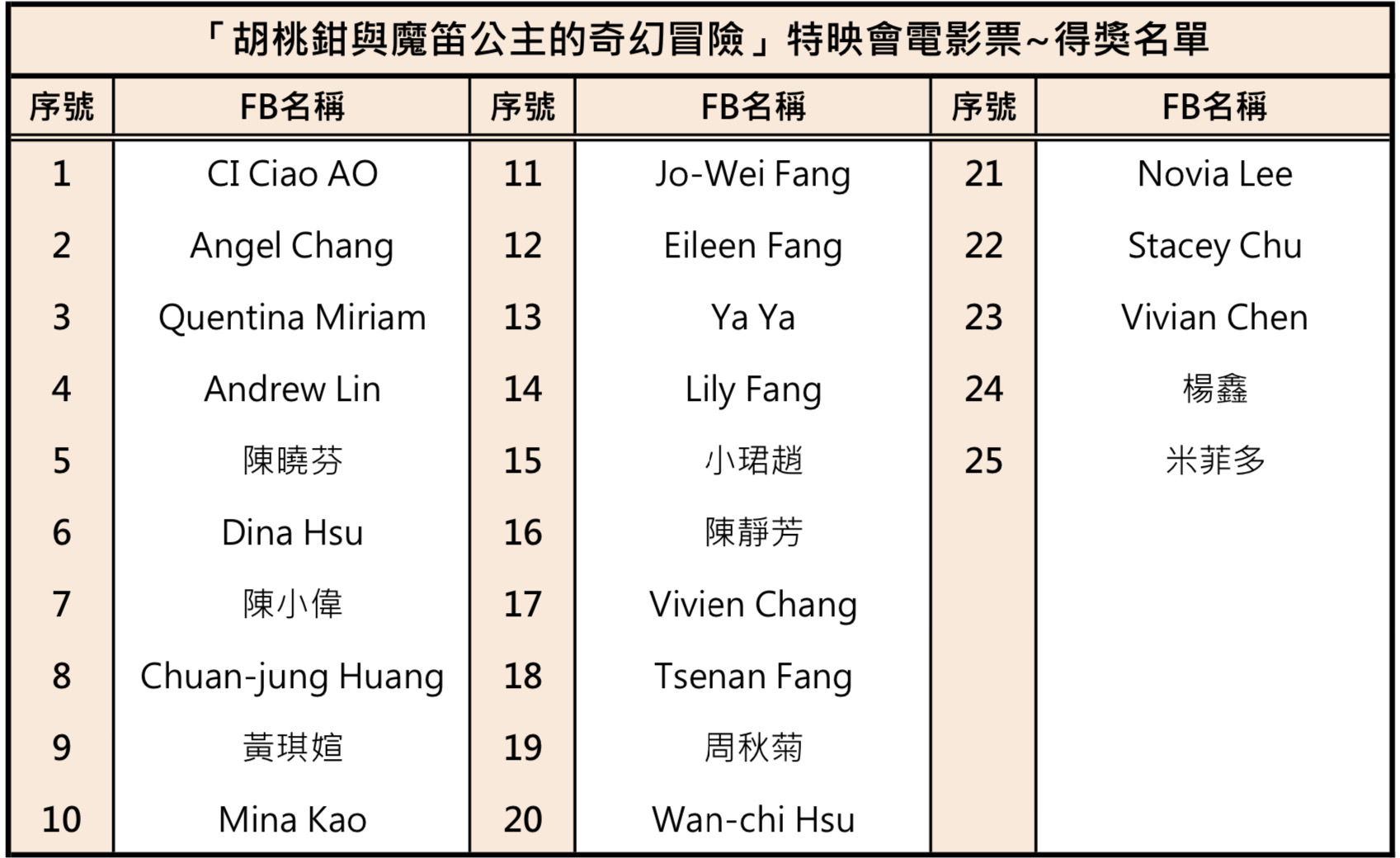 「胡桃鉗與魔笛公主的奇幻冒險」特映會電影票~得獎名單

| 序號 | FB名稱 | 序號 | FB名稱 | 序號 | FB名稱 |
|---|---|---|---|---|---|
| 1 | CI Ciao AO | 11 | Jo-Wei Fang | 21 | Novia Lee |
| 2 | Angel Chang | 12 | Eileen Fang | 22 | Stacey Chu |
| 3 | Quentina Miriam | 13 | Ya Ya | 23 | Vivian Chen |
| 4 | Andrew Lin | 14 | Lily Fang | 24 | 楊鑫 |
| 5 | 陳曉芬 | 15 | 小珺趙 | 25 | 米菲多 |
| 6 | Dina Hsu | 16 | 陳靜芳 | | |
| 7 | 陳小偉 | 17 | Vivien Chang | | |
| 8 | Chuan-jung Huang | 18 | Tsenan Fang | | |
| 9 | 黃琪媗 | 19 | 周秋菊 | | |
| 10 | Mina Kao | 20 | Wan-chi Hsu | | |